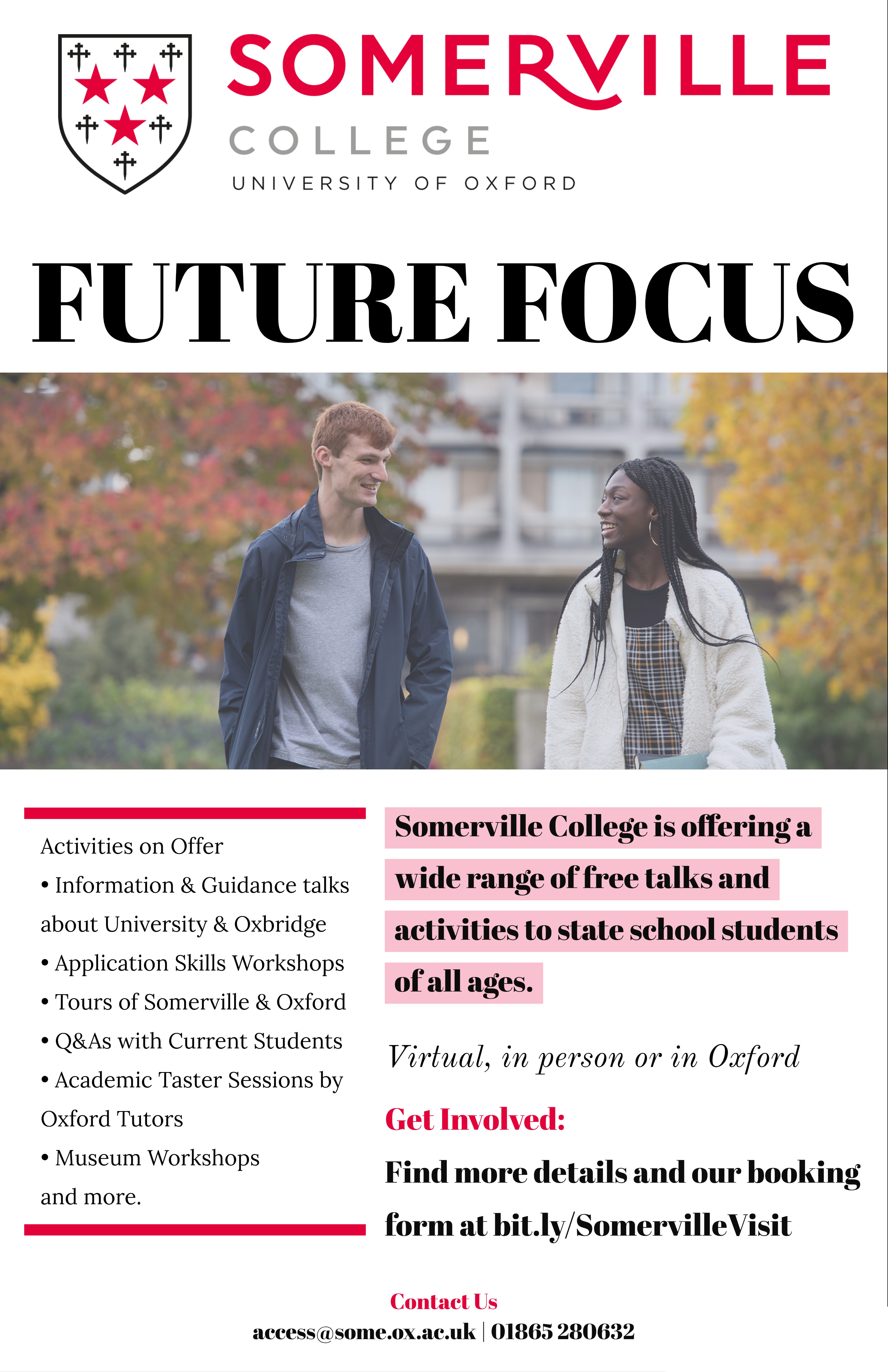 SOMERVILLE
COLLEGE
UNIVERSITY OF OXFORD

FUTURE FOCUS

Activities on Offer
• Information & Guidance talks about University & Oxbridge
• Application Skills Workshops
• Tours of Somerville & Oxford
• Q&As with Current Students
• Academic Taster Sessions by Oxford Tutors
• Museum Workshops
and more.

Somerville College is offering a wide range of free talks and activities to state school students of all ages.

Virtual, in person or in Oxford

Get Involved:
Find more details and our booking form at bit.ly/SomervilleVisit

Contact Us
access@some.ox.ac.uk | 01865 280632